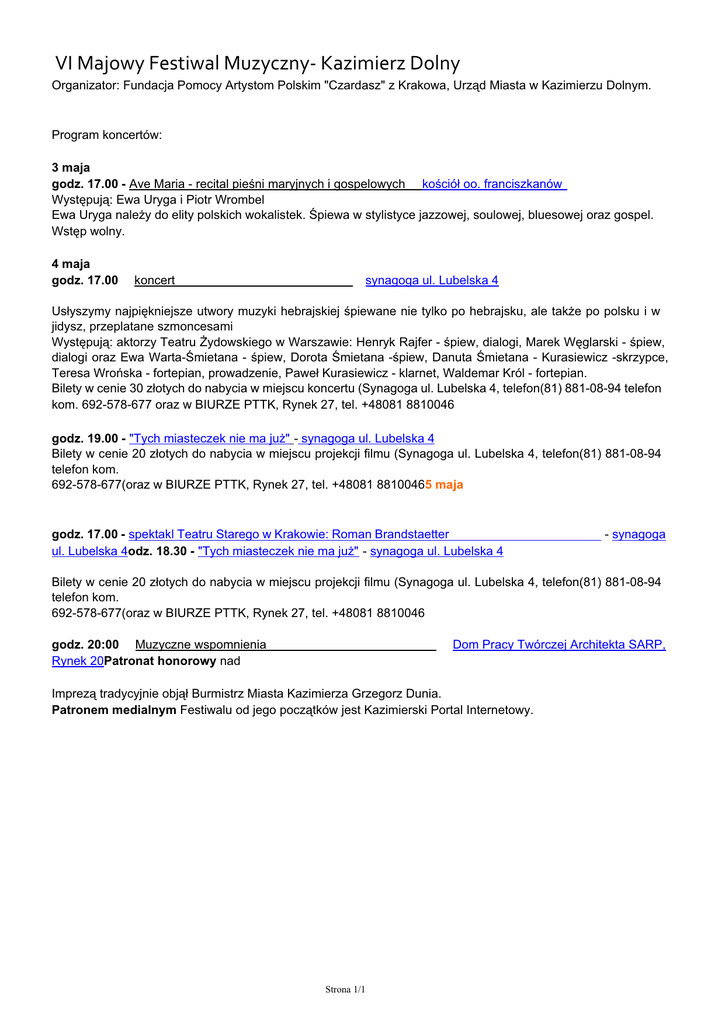 VI Majowy Festiwal Muzyczny- Kazimierz Dolny
Organizator: Fundacja Pomocy Artystom Polskim "Czardasz" z Krakowa, Urząd Miasta w Kazimierzu Dolnym.

Program koncertów:

3 maja
godz. 17.00 - Ave Maria - recital pieśni maryjnych i gospelowych kościół oo. franciszkanów
Występują: Ewa Uryga i Piotr Wrombel
Ewa Uryga należy do elity polskich wokalistek. Śpiewa w stylistyce jazzowej, soulowej, bluesowej oraz gospel. Wstęp wolny.

4 maja
godz. 17.00 koncert synagoga ul. Lubelska 4

Usłyszymy najpiękniejsze utwory muzyki hebrajskiej śpiewane nie tylko po hebrajsku, ale także po polsku i w jidysz, przeplatane szmoncesami
Występują: aktorzy Teatru Żydowskiego w Warszawie: Henryk Rajfer - śpiew, dialogi, Marek Węglarski - śpiew, dialogi oraz Ewa Warta-Śmietana - śpiew, Dorota Śmietana -śpiew, Danuta Śmietana - Kurasiewicz -skrzypce, Teresa Wrońska - fortepian, prowadzenie, Paweł Kurasiewicz - klarnet, Waldemar Król - fortepian.
Bilety w cenie 30 złotych do nabycia w miejscu koncertu (Synagoga ul. Lubelska 4, telefon(81) 881-08-94 telefon kom. 692-578-677 oraz w BIURZE PTTK, Rynek 27, tel. +48081 8810046

godz. 19.00 - "Tych miasteczek nie ma już" - synagoga ul. Lubelska 4
Bilety w cenie 20 złotych do nabycia w miejscu projekcji filmu (Synagoga ul. Lubelska 4, telefon(81) 881-08-94 telefon kom.
692-578-677(oraz w BIURZE PTTK, Rynek 27, tel. +48081 88100465 maja

godz. 17.00 - spektakl Teatru Starego w Krakowie: Roman Brandstaetter - synagoga ul. Lubelska 4odz. 18.30 - "Tych miasteczek nie ma już" - synagoga ul. Lubelska 4

Bilety w cenie 20 złotych do nabycia w miejscu projekcji filmu (Synagoga ul. Lubelska 4, telefon(81) 881-08-94 telefon kom.
692-578-677(oraz w BIURZE PTTK, Rynek 27, tel. +48081 8810046

godz. 20:00 Muzyczne wspomnienia Dom Pracy Twórczej Architekta SARP, Rynek 20Patronat honorowy nad

Imprezą tradycyjnie objął Burmistrz Miasta Kazimierza Grzegorz Dunia.
Patronem medialnym Festiwalu od jego początków jest Kazimierski Portal Internetowy.

Strona 1/1